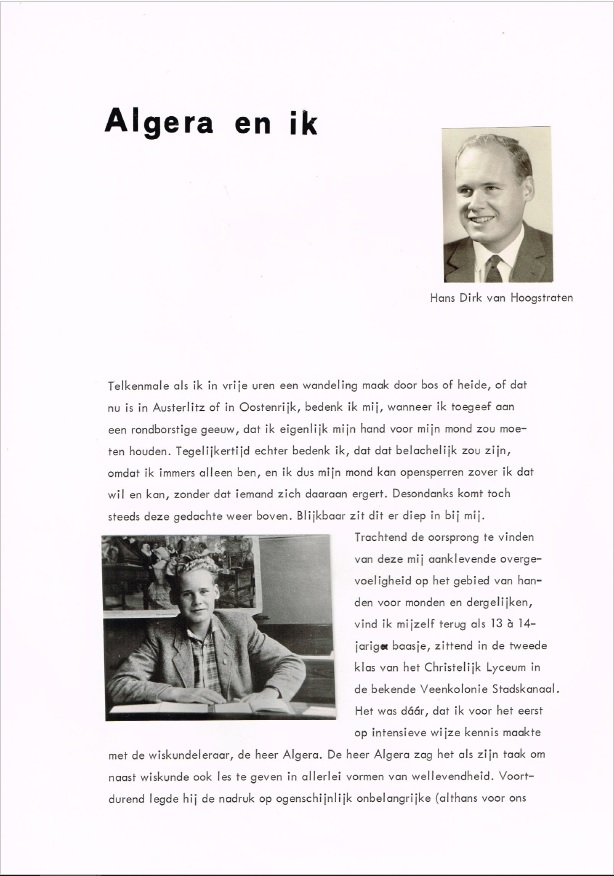 Algera en ik

Hans Dirk van Hoogstraten

Telkenmale als ik in vrije uren een wandeling maak door bos of heide, of dat nu is in Austerlitz of in Oostenrijk, bedenk ik mij, wanneer ik toegeef aan een rondborstige geeuw, dat ik eigenlijk mijn hand voor mijn mond zou moeten houden. Tegelijkertijd echter bedenk ik, dat dat belachelijk zou zijn, omdat ik immers alleen ben, en ik dus mijn mond kan opensperren zover ik dat wil en kan, zonder dat iemand zich daaraan ergert. Desondanks komt toch steeds deze gedachte weer boven. Blijkbaar zit dit er diep in bij mij.

Trachtend de oorsprong te vinden van deze mij aanklevende overgevoeligheid op het gebied van handen voor monden en dergelijken, vind ik mijzelf terug als 13 à 14-jarige baasje, zittend in de tweede klas van het Christelijk Lyceum in de bekende Veenkolonie Stadskanaal. Het was dáár, dat ik voor het eerst op intensieve wijze kennis maakte met de wiskundeleraar, de heer Algera. De heer Algera zag het als zijn taak om naast wiskunde ook les te geven in allerlei vormen van wellevendheid. Voortdurend legde hij de nadruk op ogenschijnlijk onbelangrijke (althans voor ons